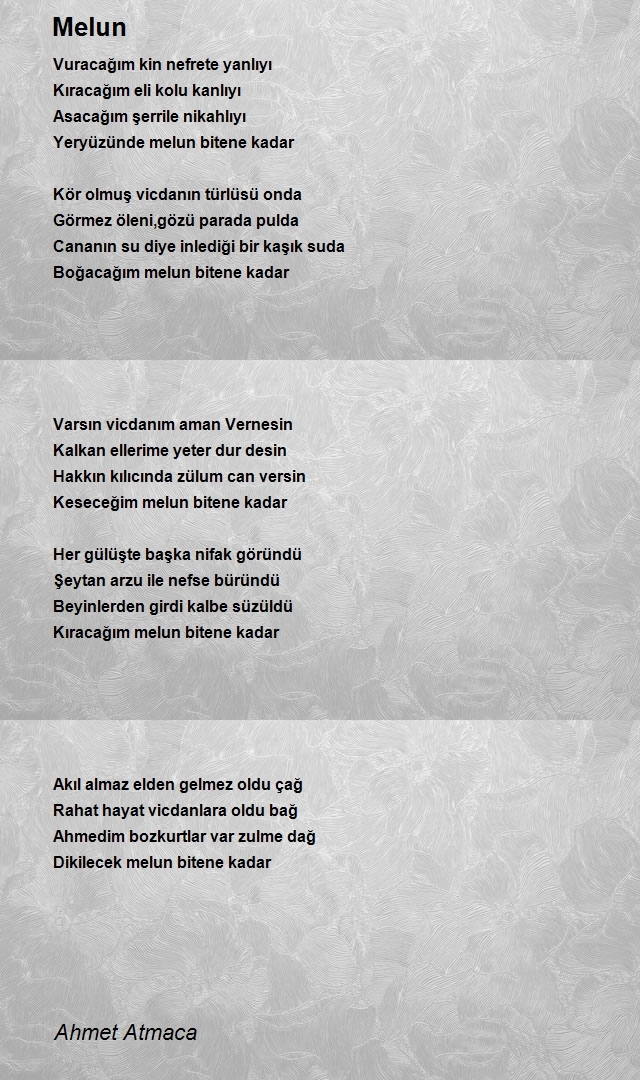 Melun

Vuracağım kin nefrete yanlıyı
Kıracağım eli kolu kanlıyı
Asacağım şerrile nikahlıyı
Yeryüzünde melun bitene kadar

Kör olmuş vicdanın türlüsü onda
Görmez öleni,gözü parada pulda
Cananın su diye inlediği bir kaşık suda
Boğacağım melun bitene kadar

Varsın vicdanım aman Vernesin
Kalkan ellerime yeter dur desin
Hakkın kılıcında zülum can versin
Keseceğim melun bitene kadar

Her gülüşte başka nifak göründü
Şeytan arzu ile nefse büründü
Beyinlerden girdi kalbe süzüldü
Kıracağım melun bitene kadar

Akıl almaz elden gelmez oldu çağ
Rahat hayat vicdanlara oldu bağ
Ahmedim bozkurtlar var zulme dağ
Dikilecek melun bitene kadar

Ahmet Atmaca